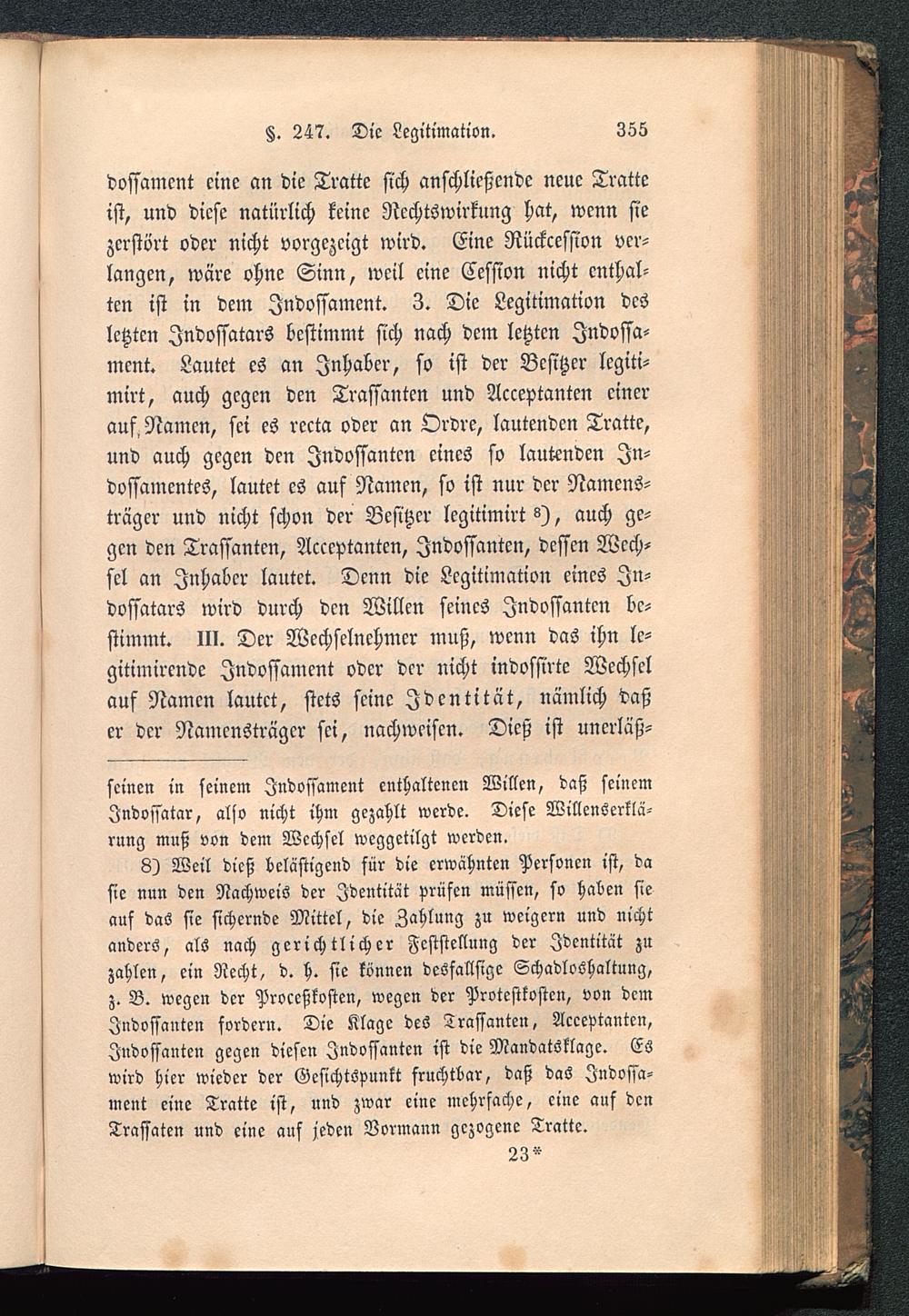 §. 247. Die Legitimation. 355

dossament eine an die Tratte sich anschließende neue Tratte ist, und diese natürlich keine Rechtswirkung hat, wenn sie zerstört oder nicht vorgezeigt wird. Eine Rückcession verlangen, wäre ohne Sinn, weil eine Cession nicht enthalten ist in dem Indossament. 3. Die Legitimation des letzten Indossatars bestimmt sich nach dem letzten Indossament. Lautet es an Inhaber, so ist der Besitzer legitimirt, auch gegen den Trassanten und Acceptanten einer auf Namen, sei es recta oder an Ordre, lautenden Tratte, und auch gegen den Indossanten eines so lautenden Indossamentes, lautet es auf Namen, so ist nur der Namensträger und nicht schon der Besitzer legitimirt $^{8}$), auch gegen den Trassanten, Acceptanten, Indossanten, dessen Wechsel an Inhaber lautet. Denn die Legitimation eines Indossatars wird durch den Willen seines Indossanten bestimmt. III. Der Wechselnehmer muß, wenn das ihn legitimirende Indossament oder der nicht indossirte Wechsel auf Namen lautet, stets seine Identität, nämlich daß er der Namensträger sei, nachweisen. Dieß ist unerläß-

seinen in seinem Indossament enthaltenen Willen, daß seinem Indossatar, also nicht ihm gezahlt werde. Diese Willenserklärung muß von dem Wechsel weggetilgt werden.

8) Weil dieß belästigend für die erwähnten Personen ist, da sie nun den Nachweis der Identität prüfen müssen, so haben sie auf das sie sichernde Mittel, die Zahlung zu weigern und nicht anders, als nach gerichtlicher Feststellung der Identität zu zahlen, ein Recht, d. h. sie können desfallsige Schadloshaltung, z. B. wegen der Proceßkosten, wegen der Protestkosten, von dem Indossanten fordern. Die Klage des Trassanten, Acceptanten, Indossanten gegen diesen Indossanten ist die Mandatsklage. Es wird hier wieder der Gesichtspunkt fruchtbar, daß das Indossament eine Tratte ist, und zwar eine mehrfache, eine auf den Trassaten und eine auf jeden Vormann gezogene Tratte.

23*